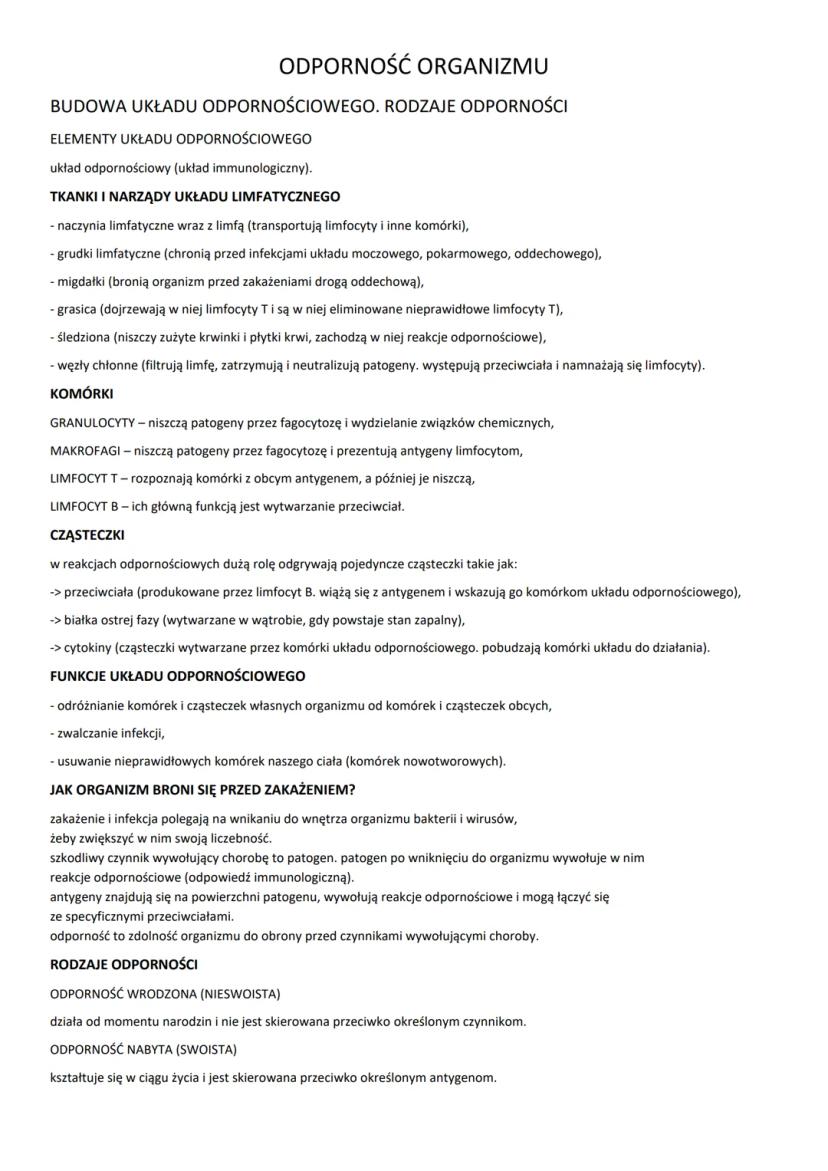 ODPORNOŚĆ ORGANIZMU

BUDOWA UKŁADU ODPORNOŚCIOWEGO. RODZAJE ODPORNOŚCI

ELEMENTY UKŁADU ODPORNOŚCIOWEGO

układ odpornościowy (układ immunologiczny).

TKANKI I NARZĄDY UKŁADU LIMFATYCZNEGO

- naczynia limfatyczne wraz z limfą (transportują limfocyty i inne komórki),

- grudki limfatyczne (chronią przed infekcjami układu moczowego, pokarmowego, oddechowego),

- migdałki (bronią organizm przed zakażeniami drogą oddechową),

- grasica (dojrzewają w niej limfocyty T i są w niej eliminowane nieprawidłowe limfocyty T),

- śledziona (niszczy zużyte krwinki i płytki krwi, zachodzą w niej reakcje odpornościowe),

- węzły chłonne (filtrują limfę, zatrzymują i neutralizują patogeny. występują przeciwciała i namnażają się limfocyty).

KOMÓRKI

GRANULOCYTY – niszczą patogeny przez fagocytozę i wydzielanie związków chemicznych,

MAKROFAGI – niszczą patogeny przez fagocytozę i prezentują antygeny limfocytom,

LIMFOCYT T – rozpoznają komórki z obcym antygenem, a później je niszczą,

LIMFOCYT B – ich główną funkcją jest wytwarzanie przeciwciał.

CZĄSTECZKI

w reakcjach odpornościowych dużą rolę odgrywają pojedyncze cząsteczki takie jak:

-> przeciwciała (produkowane przez limfocyt B. wiążą się z antygenem i wskazują go komórkom układu odpornościowego),

-> białka ostrej fazy (wytwarzane w wątrobie, gdy powstaje stan zapalny),

-> cytokiny (cząsteczki wytwarzane przez komórki układu odpornościowego. pobudzają komórki układu do działania).

FUNKCJE UKŁADU ODPORNOŚCIOWEGO

- odróżnianie komórek i cząsteczek własnych organizmu od komórek i cząsteczek obcych,

- zwalczanie infekcji,

- usuwanie nieprawidłowych komórek naszego ciała (komórek nowotworowych).

JAK ORGANIZM BRONI SIĘ PRZED ZAKAŻENIEM?

zakażenie i infekcja polegają na wnikaniu do wnętrza organizmu bakterii i wirusów, żeby zwiększyć w nim swoją liczebność.
szkodliwy czynnik wywołujący chorobę to patogen. patogen po wniknięciu do organizmu wywołuje w nim reakcje odpornościowe (odpowiedź immunologiczną).
antygeny znajdują się na powierzchni patogenu, wywołują reakcje odpornościowe i mogą łączyć się ze specyficznymi przeciwciałami.
odporność to zdolność organizmu do obrony przed czynnikami wywołującymi choroby.

RODZAJE ODPORNOŚCI

ODPORNOŚĆ WRODZONA (NIESWOISTA)

działa od momentu narodzin i nie jest skierowana przeciwko określonym czynnikom.

ODPORNOŚĆ NABYTA (SWOISTA)

kształtuje się w ciągu życia i jest skierowana przeciwko określonym antygenom.